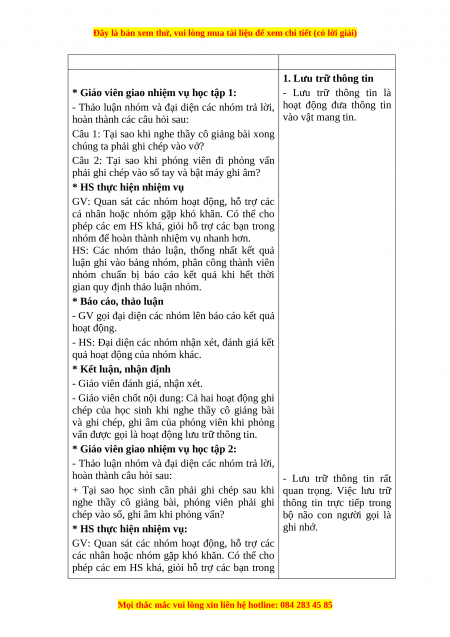 Đây là bản xem thử, vui lòng mua tài liệu để xem chi tiết (có lời giải)

| | |
|---|---|
| **\* Giáo viên giao nhiệm vụ học tập 1:**<br>- Thảo luận nhóm và đại diện các nhóm trả lời, hoàn thành các câu hỏi sau:<br>Câu 1: Tại sao khi nghe thầy cô giảng bài xong chúng ta phải ghi chép vào vở?<br>Câu 2: Tại sao khi phóng viên đi phỏng vấn phải ghi chép vào sổ tay và bật máy ghi âm?<br>**\* HS thực hiện nhiệm vụ**<br>GV: Quan sát các nhóm hoạt động, hỗ trợ các cá nhân hoặc nhóm gặp khó khăn. Có thể cho phép các em HS khá, giỏi hỗ trợ các bạn trong nhóm để hoàn thành nhiệm vụ nhanh hơn.<br>HS: Các nhóm thảo luận, thống nhất kết quả luận ghi vào bảng nhóm, phân công thành viên nhóm chuẩn bị báo cáo kết quả khi hết thời gian quy định thảo luận nhóm.<br>**\* Báo cáo, thảo luận**<br>- GV gọi đại diện các nhóm lên báo cáo kết quả hoạt động.<br>- HS: Đại diện các nhóm nhận xét, đánh giá kết quả hoạt động của nhóm khác.<br>**\* Kết luận, nhận định**<br>- Giáo viên đánh giá, nhận xét.<br>- Giáo viên chốt nội dung: Cả hai hoạt động ghi chép của học sinh khi nghe thầy cô giảng bài và ghi chép, ghi âm của phóng viên khi phỏng vấn được gọi là hoạt động lưu trữ thông tin.<br>**\* Giáo viên giao nhiệm vụ học tập 2:**<br>- Thảo luận nhóm và đại diện các nhóm trả lời, hoàn thành câu hỏi sau:<br>+ Tại sao học sinh cần phải ghi chép sau khi nghe thầy cô giảng bài, phóng viên phải ghi chép vào sổ, ghi âm khi phỏng vấn?<br>**\* HS thực hiện nhiệm vụ:**<br>GV: Quan sát các nhóm hoạt động, hỗ trợ các các nhân hoặc nhóm gặp khó khăn. Có thể cho phép các em HS khá, giỏi hỗ trợ các bạn trong | **1. Lưu trữ thông tin**<br>- Lưu trữ thông tin là hoạt động đưa thông tin vào vật mang tin.<br><br>- Lưu trữ thông tin rất quan trọng. Việc lưu trữ thông tin trực tiếp trong bộ não con người gọi là ghi nhớ. |

Mọi thắc mắc vui lòng xin liên hệ hotline: 084 283 45 85